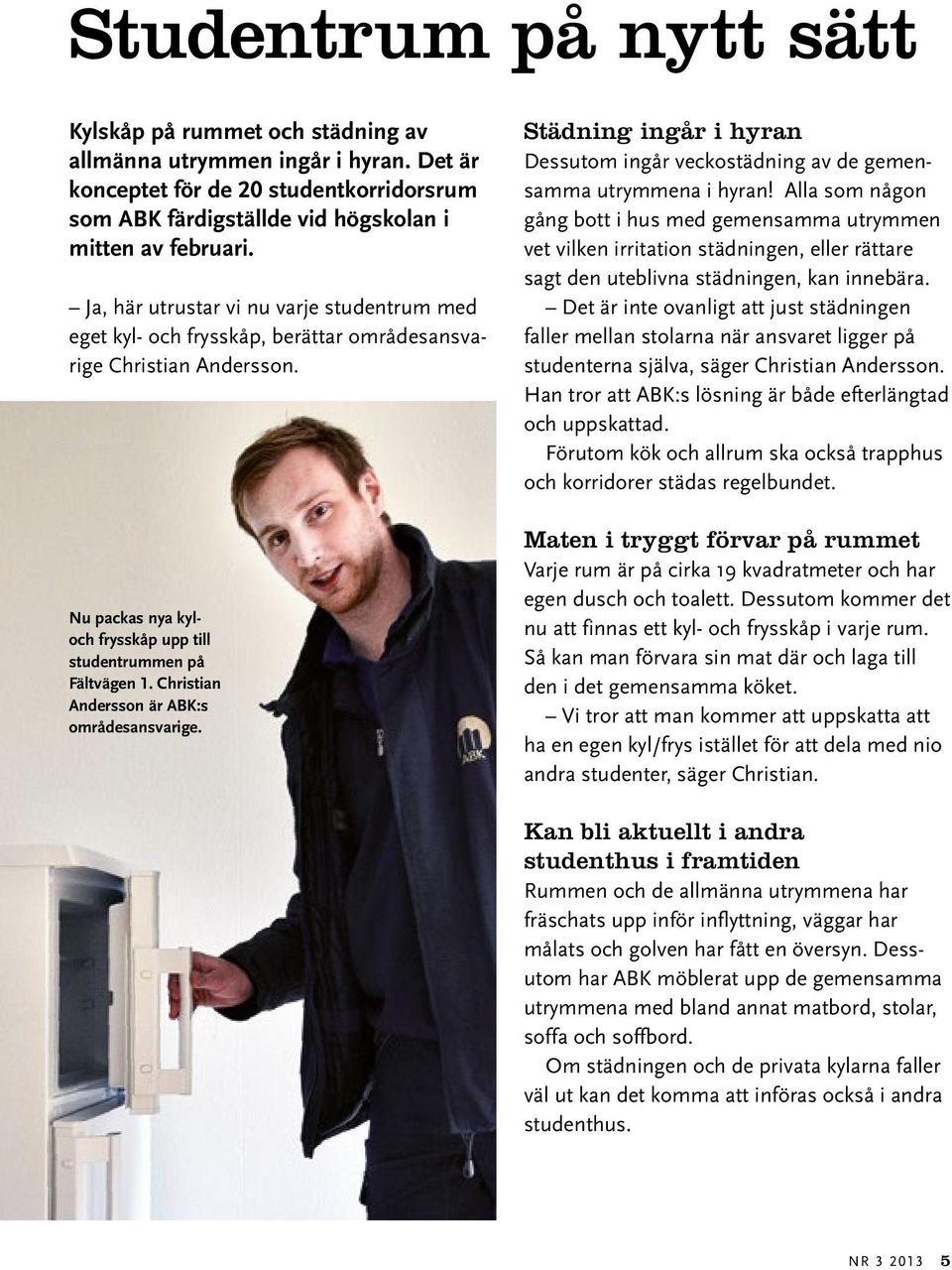 Studentrum på nytt sätt

Kylskåp på rummet och städning av allmänna utrymmen ingår i hyran. Det är konceptet för de 20 studentkorridorsrum som ABK färdigställde vid högskolan i mitten av februari.

– Ja, här utrustar vi nu varje studentrum med eget kyl- och frysskåp, berättar områdesansvarige Christian Andersson.

Nu packas nya kyl- och frysskåp upp till studentrummen på Fältvägen 1. Christian Andersson är ABK:s områdesansvarige.

ABK

Städning ingår i hyran
Dessutom ingår veckostädning av de gemensamma utrymmena i hyran! Alla som någon gång bott i hus med gemensamma utrymmen vet vilken irritation städningen, eller rättare sagt den uteblivna städningen, kan innebära.

– Det är inte ovanligt att just städningen faller mellan stolarna när ansvaret ligger på studenterna själva, säger Christian Andersson. Han tror att ABK:s lösning är både efterlängtad och uppskattad.

Förutom kök och allrum ska också trapphus och korridorer städas regelbundet.

Maten i tryggt förvar på rummet
Varje rum är på cirka 19 kvadratmeter och har egen dusch och toalett. Dessutom kommer det nu att finnas ett kyl- och frysskåp i varje rum. Så kan man förvara sin mat där och laga till den i det gemensamma köket.

– Vi tror att man kommer att uppskatta att ha en egen kyl/frys istället för att dela med nio andra studenter, säger Christian.

Kan bli aktuellt i andra studenthus i framtiden
Rummen och de allmänna utrymmena har fräschats upp inför inflyttning, väggar har målats och golven har fått en översyn. Dessutom har ABK möblerat upp de gemensamma utrymmena med bland annat matbord, stolar, soffa och soffbord.

Om städningen och de privata kylarna faller väl ut kan det komma att införas också i andra studenthus.

NR 3 2013 5